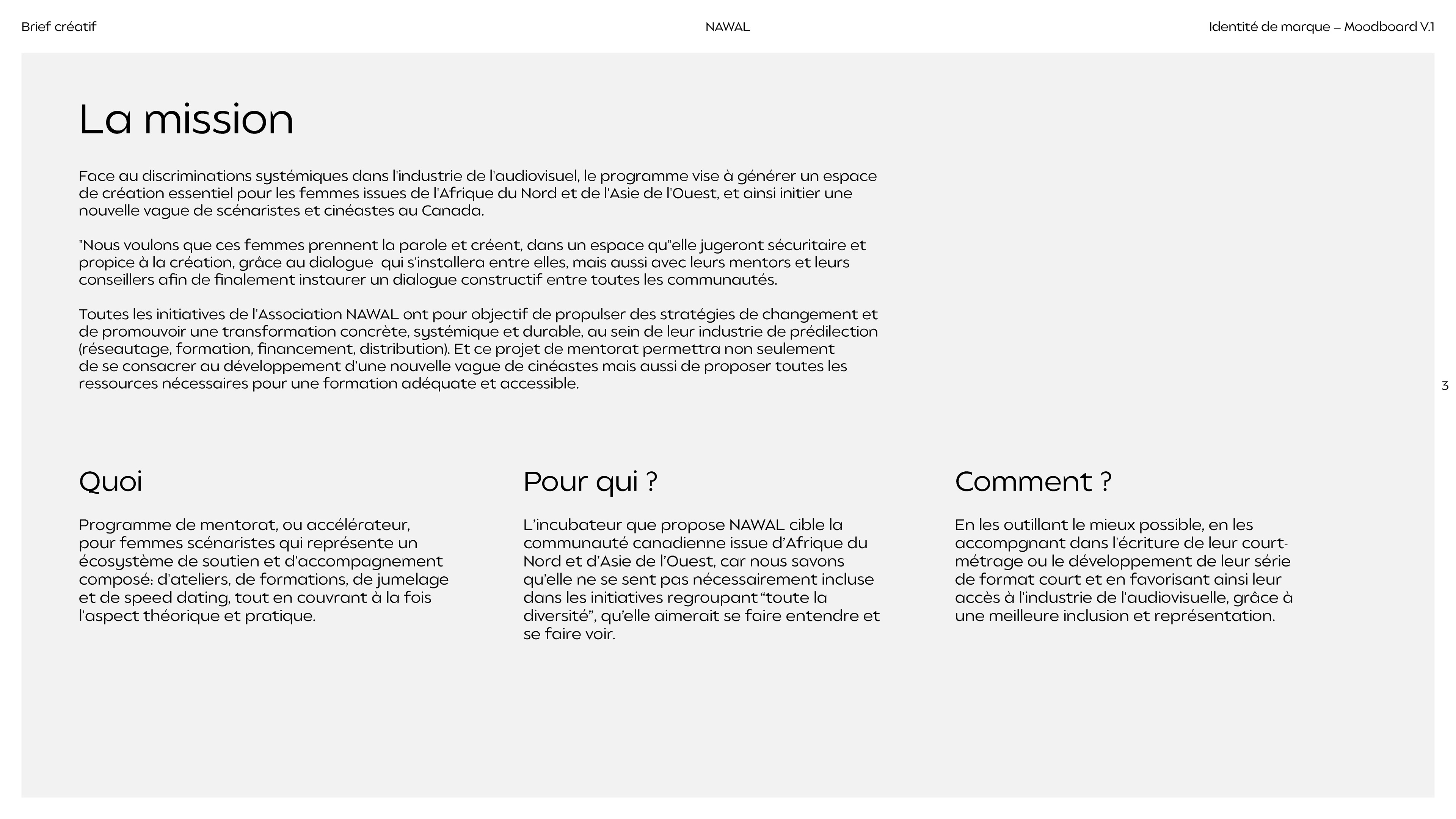 Brief créatif

NAWAL

Identité de marque – Moodboard V.1

La mission

Face au discriminations systémiques dans l'industrie de l'audiovisuel, le programme vise à générer un espace de création essentiel pour les femmes issues de l'Afrique du Nord et de l'Asie de l'Ouest, et ainsi initier une nouvelle vague de scénaristes et cinéastes au Canada.

"Nous voulons que ces femmes prennent la parole et créent, dans un espace qu"elle jugeront sécuritaire et propice à la création, grâce au dialogue qui s'installera entre elles, mais aussi avec leurs mentors et leurs conseillers afin de finalement instaurer un dialogue constructif entre toutes les communautés.

Toutes les initiatives de l'Association NAWAL ont pour objectif de propulser des stratégies de changement et de promouvoir une transformation concrète, systémique et durable, au sein de leur industrie de prédilection (réseautage, formation, financement, distribution). Et ce projet de mentorat permettra non seulement de se consacrer au développement d'une nouvelle vague de cinéastes mais aussi de proposer toutes les ressources nécessaires pour une formation adéquate et accessible.

3

Quoi

Programme de mentorat, ou accélérateur, pour femmes scénaristes qui représente un écosystème de soutien et d'accompagnement composé: d'ateliers, de formations, de jumelage et de speed dating, tout en couvrant à la fois l'aspect théorique et pratique.

Pour qui ?

L'incubateur que propose NAWAL cible la communauté canadienne issue d'Afrique du Nord et d'Asie de l'Ouest, car nous savons qu'elle ne se sent pas nécessairement incluse dans les initiatives regroupant "toute la diversité", qu'elle aimerait se faire entendre et se faire voir.

Comment ?

En les outillant le mieux possible, en les accompgnant dans l'écriture de leur court-métrage ou le développement de leur série de format court et en favorisant ainsi leur accès à l'industrie de l'audiovisuelle, grâce à une meilleure inclusion et représentation.